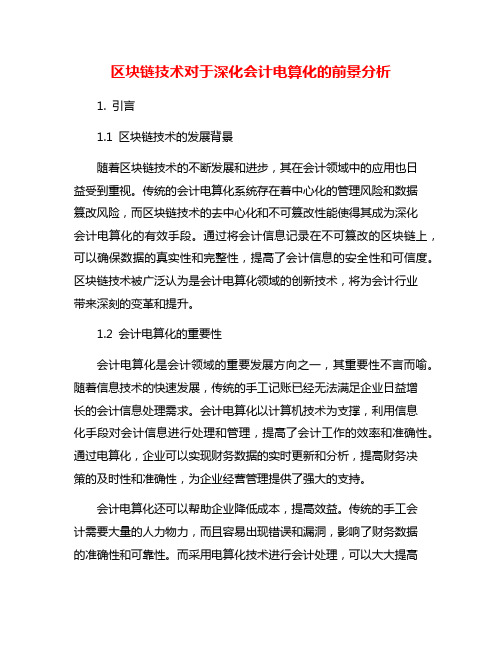 区块链技术对于深化会计电算化的前景分析

1. 引言

1.1 区块链技术的发展背景

随着区块链技术的不断发展和进步，其在会计领域中的应用也日益受到重视。传统的会计电算化系统存在着中心化的管理风险和数据篡改风险，而区块链技术的去中心化和不可篡改性能使得其成为深化会计电算化的有效手段。通过将会计信息记录在不可篡改的区块链上，可以确保数据的真实性和完整性，提高了会计信息的安全性和可信度。区块链技术被广泛认为是会计电算化领域的创新技术，将为会计行业带来深刻的变革和提升。

1.2 会计电算化的重要性

会计电算化是会计领域的重要发展方向之一，其重要性不言而喻。随着信息技术的快速发展，传统的手工记账已经无法满足企业日益增长的会计信息处理需求。会计电算化以计算机技术为支撑，利用信息化手段对会计信息进行处理和管理，提高了会计工作的效率和准确性。通过电算化，企业可以实现财务数据的实时更新和分析，提高财务决策的及时性和准确性，为企业经营管理提供了强大的支持。

会计电算化还可以帮助企业降低成本，提高效益。传统的手工会计需要大量的人力物力，而且容易出现错误和漏洞，影响了财务数据的准确性和可靠性。而采用电算化技术进行会计处理，可以大大提高